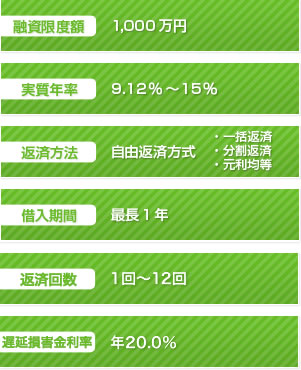 融資限度額 1,000万円

実質年率 9.12%～15%

返済方法 自由返済方式
・一括返済
・分割返済
・元利均等

借入期間 最長1年

返済回数 1回～12回

遅延損害金利率 年20.0%